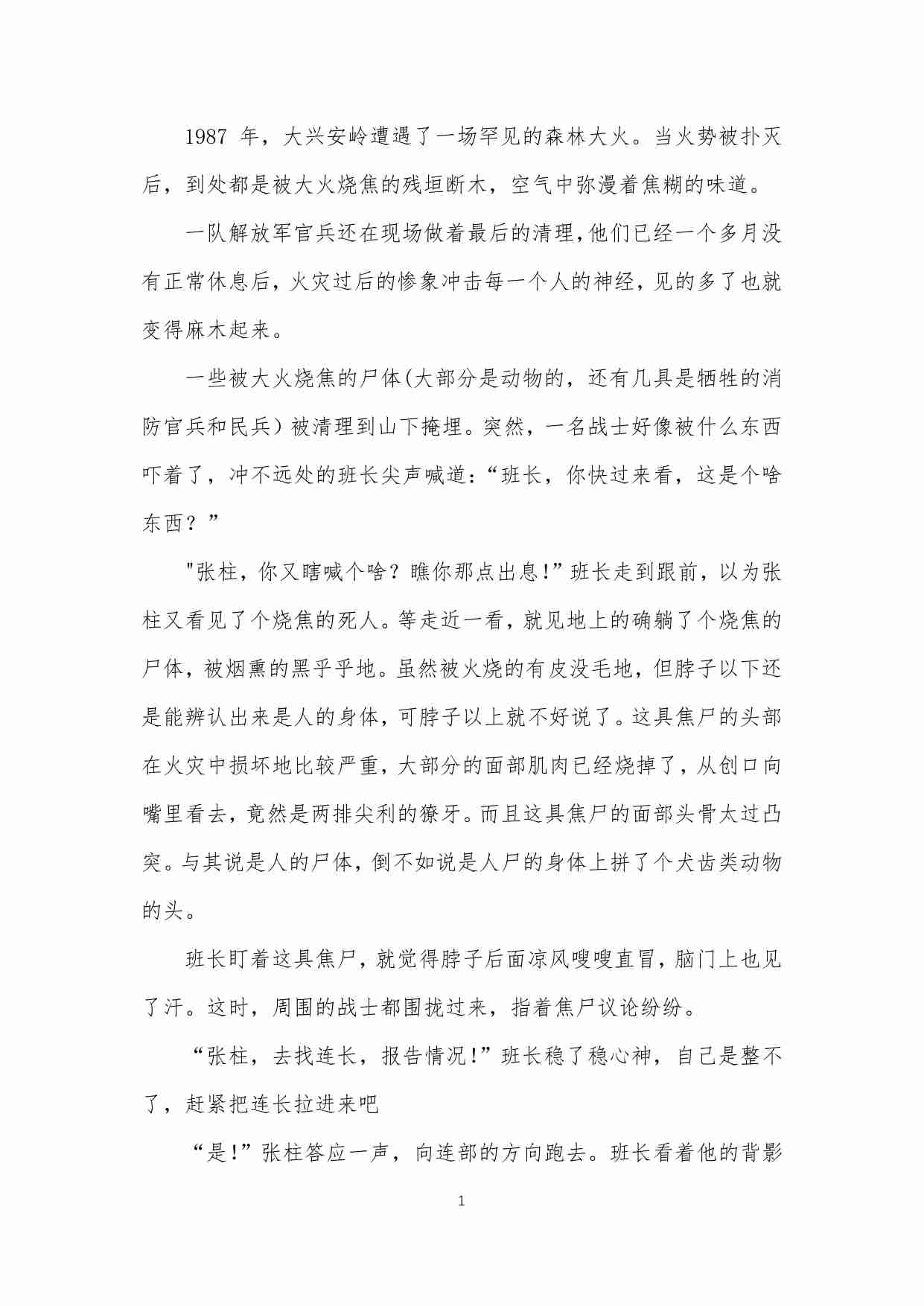 1987 年，大兴安岭遭遇了一场罕见的森林大火。当火势被扑灭后，到处都是被大火烧焦的残垣断木，空气中弥漫着焦糊的味道。

一队解放军官兵还在现场做着最后的清理,他们已经一个多月没有正常休息后,火灾过后的惨象冲击每一个人的神经,见的多了也就变得麻木起来。

一些被大火烧焦的尸体(大部分是动物的，还有几具是牺牲的消防官兵和民兵）被清理到山下掩埋。突然，一名战士好像被什么东西吓着了，冲不远处的班长尖声喊道:“班长，你快过来看，这是个啥东西？”

"张柱，你又瞎喊个啥？瞧你那点出息!”班长走到跟前，以为张柱又看见了个烧焦的死人。等走近一看，就见地上的确躺了个烧焦的尸体，被烟熏的黑乎乎地。虽然被火烧的有皮没毛地，但脖子以下还是能辨认出来是人的身体，可脖子以上就不好说了。这具焦尸的头部在火灾中损坏地比较严重，大部分的面部肌肉已经烧掉了，从创口向嘴里看去，竟然是两排尖利的獠牙。而且这具焦尸的面部头骨太过凸突。与其说是人的尸体，倒不如说是人尸的身体上拼了个犬齿类动物的头。

班长盯着这具焦尸，就觉得脖子后面凉风嗖嗖直冒，脑门上也见了汗。这时，周围的战士都围拢过来，指着焦尸议论纷纷。

“张柱，去找连长，报告情况!”班长稳了稳心神，自己是整不了，赶紧把连长拉进来吧

“是!”张柱答应一声，向连部的方向跑去。班长看着他的背影

1